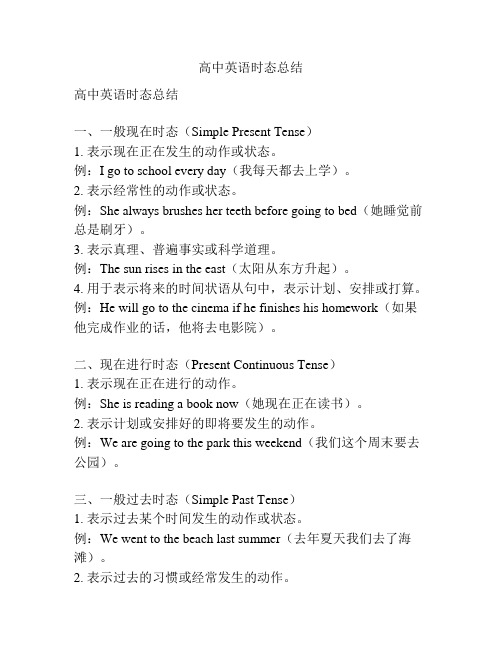 高中英语时态总结

高中英语时态总结

一、一般现在时态（Simple Present Tense）
1. 表示现在正在发生的动作或状态。
例：I go to school every day（我每天都去上学）。
2. 表示经常性的动作或状态。
例：She always brushes her teeth before going to bed（她睡觉前总是刷牙）。
3. 表示真理、普遍事实或科学道理。
例：The sun rises in the east（太阳从东方升起）。
4. 用于表示将来的时间状语从句中，表示计划、安排或打算。
例：He will go to the cinema if he finishes his homework（如果他完成作业的话，他将去电影院）。

二、现在进行时态（Present Continuous Tense）
1. 表示现在正在进行的动作。
例：She is reading a book now（她现在正在读书）。
2. 表示计划或安排好的即将要发生的动作。
例：We are going to the park this weekend（我们这个周末要去公园）。

三、一般过去时态（Simple Past Tense）
1. 表示过去某个时间发生的动作或状态。
例：We went to the beach last summer（去年夏天我们去了海滩）。
2. 表示过去的习惯或经常发生的动作。